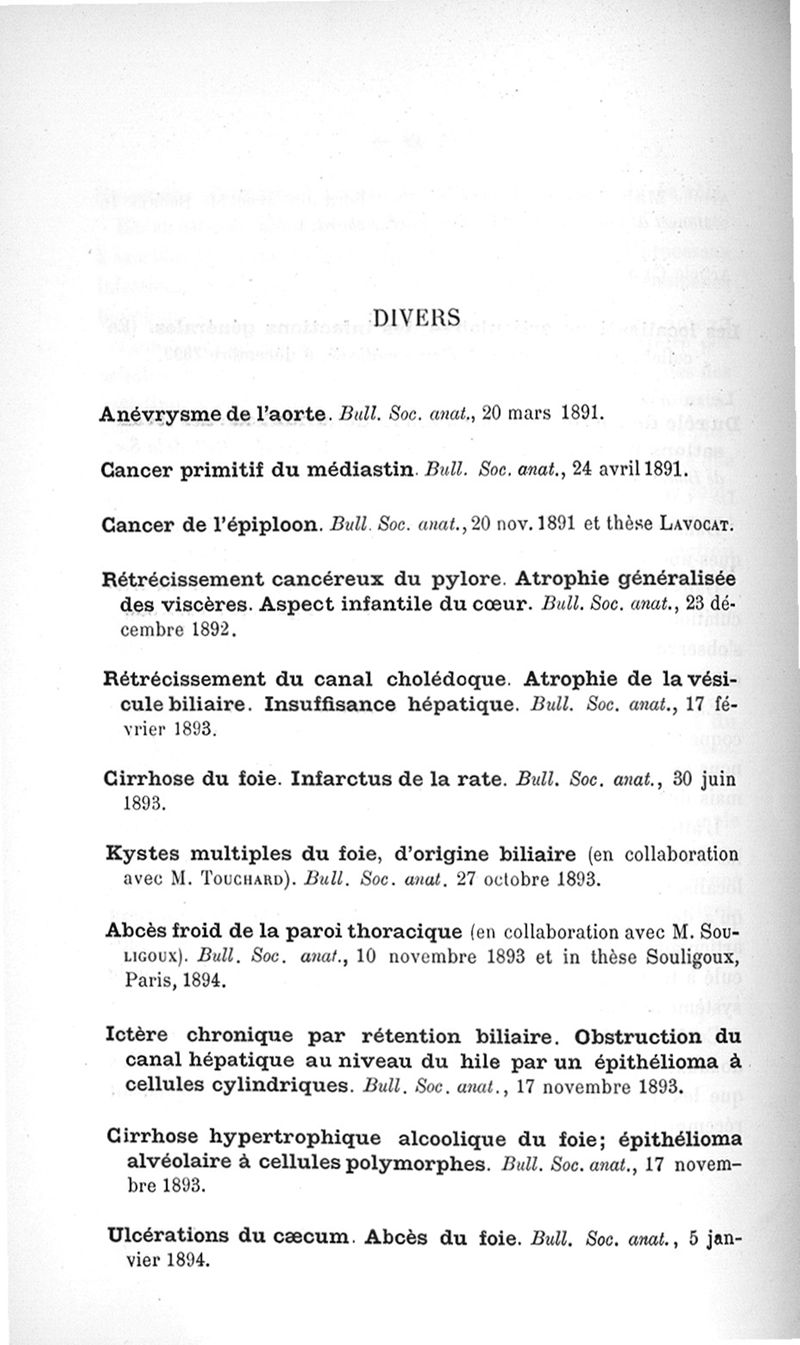 DIVERS

Anévrysme de l'aorte. Bull. Soc. anat., 20 mars 1891.

Cancer primitif du médiastin. Bull. Soc. anat., 24 avril 1891.

Cancer de l'épiploon. Bull. Soc. anat., 20 nov. 1891 et thèse Lavocat.

Rétrécissement cancéreux du pylore. Atrophie généralisée des viscères. Aspect infantile du cœur. Bull. Soc. anat., 23 décembre 1892.

Rétrécissement du canal cholédoque. Atrophie de la vésicule biliaire. Insuffisance hépatique. Bull. Soc. anat., 17 février 1893.

Cirrhose du foie. Infarctus de la rate. Bull. Soc. anat., 30 juin 1893.

Kystes multiples du foie, d'origine biliaire (en collaboration avec M. Touchard). Bull. Soc. anat. 27 octobre 1893.

Abcès froid de la paroi thoracique (en collaboration avec M. Souligoux). Bull. Soc. anat., 10 novembre 1893 et in thèse Souligoux, Paris, 1894.

Ictère chronique par rétention biliaire. Obstruction du canal hépatique au niveau du hile par un épithélioma à cellules cylindriques. Bull. Soc. anat., 17 novembre 1893.

Cirrhose hypertrophique alcoolique du foie; épithélioma alvéolaire à cellules polymorphes. Bull. Soc. anat., 17 novembre 1893.

Ulcérations du cæcum. Abcès du foie. Bull. Soc. anat., 5 janvier 1894.